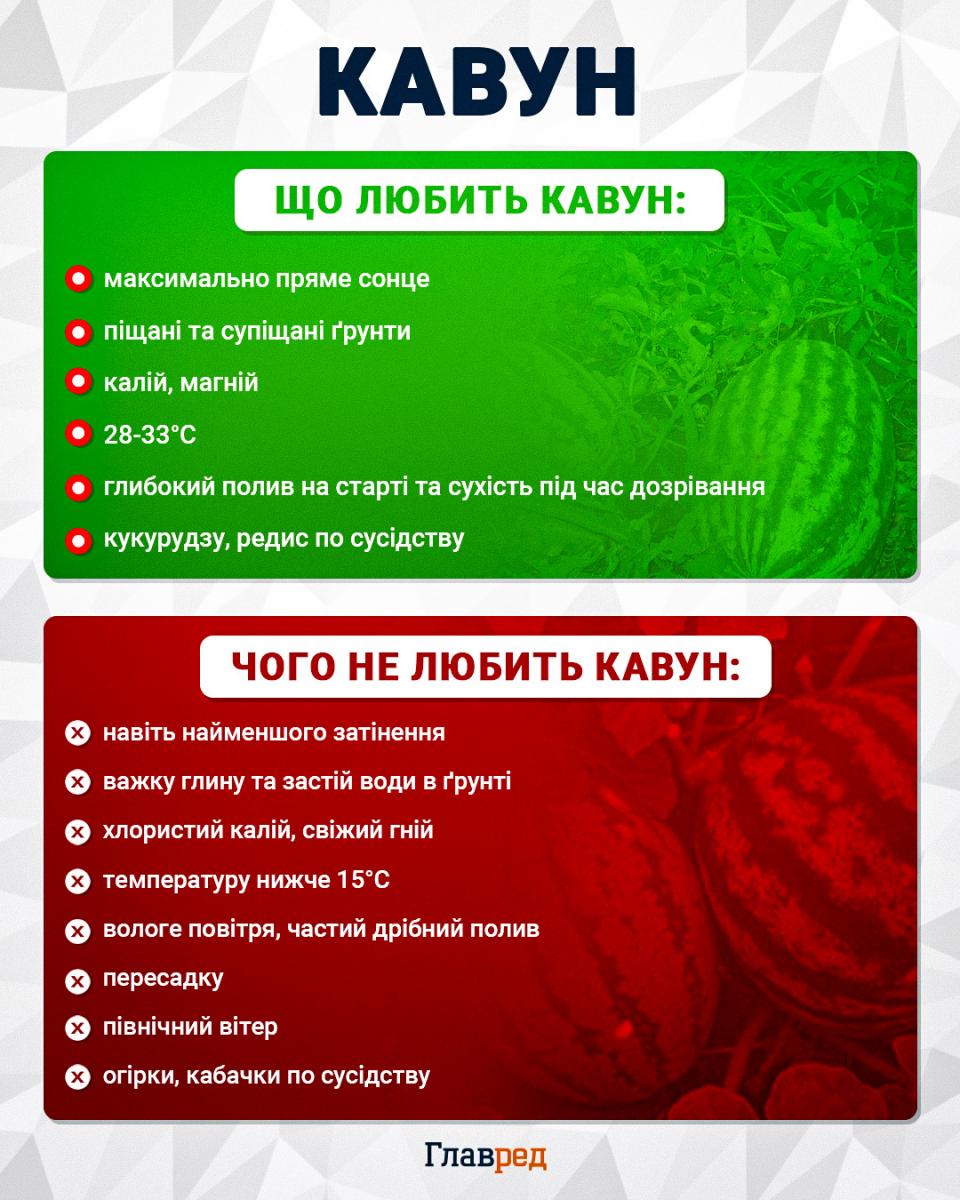 КАВУН

ЩО ЛЮБИТЬ КАВУН:

максимально пряме сонце

піщані та супіщані ґрунти

калій, магній

28-33°C

глибокий полив на старті та сухість під час дозрівання

кукурудзу, редис по сусідству

ЧОГО НЕ ЛЮБИТЬ КАВУН:

навіть найменшого затінення

важку глину та застій води в ґрунті

хлористий калій, свіжий гній

температуру нижче 15°C

вологе повітря, частий дрібний полив

пересадку

північний вітер

огірки, кабачки по сусідству

Главред